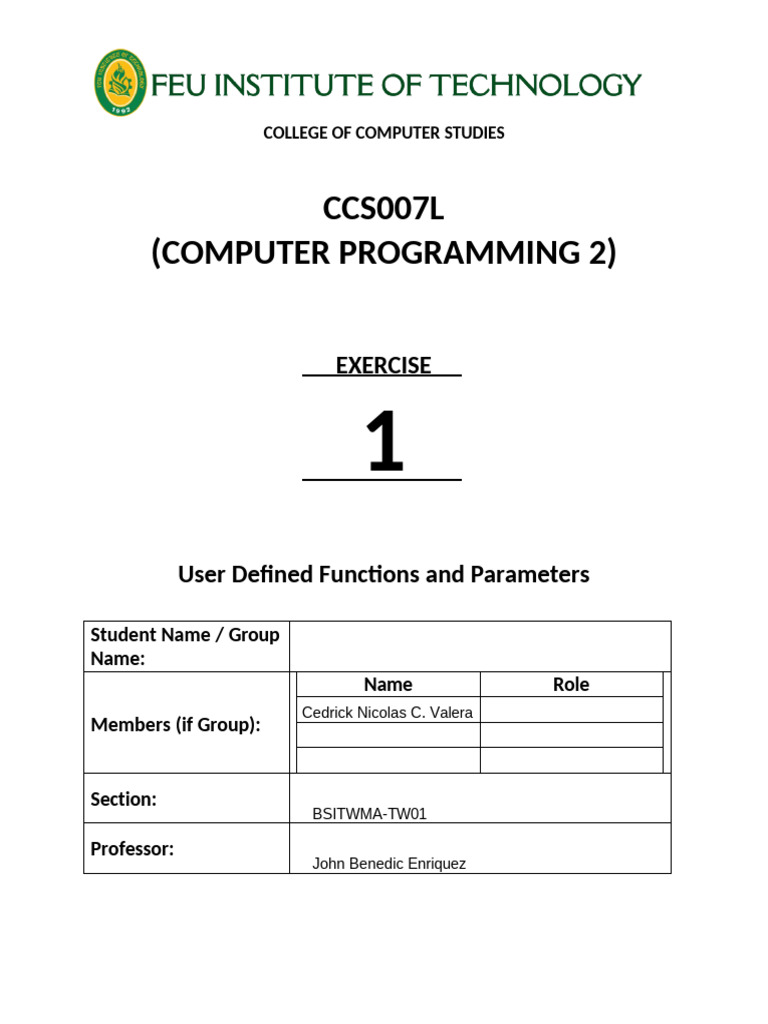 FEU INSTITUTE OF TECHNOLOGY

COLLEGE OF COMPUTER STUDIES

CCS007L
(COMPUTER PROGRAMMING 2)

EXERCISE

1

User Defined Functions and Parameters

| Student Name / Group Name: | | |
|---|---|---|
| Members (if Group): | Name | Role |
| | Cedrick Nicolas C. Valera | |
| | | |
| | | |
| Section: | BSITWMA-TW01 | |
| Professor: | John Benedic Enriquez | |